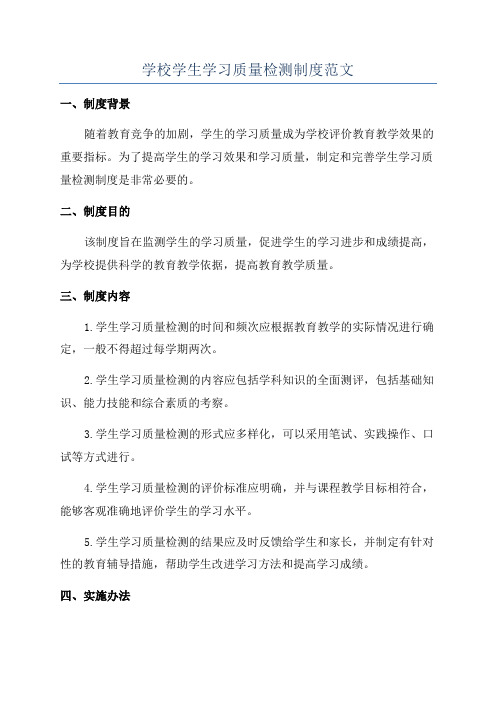 学校学生学习质量检测制度范文

一、制度背景

随着教育竞争的加剧，学生的学习质量成为学校评价教育教学效果的重要指标。为了提高学生的学习效果和学习质量，制定和完善学生学习质量检测制度是非常必要的。

二、制度目的

该制度旨在监测学生的学习质量，促进学生的学习进步和成绩提高，为学校提供科学的教育教学依据，提高教育教学质量。

三、制度内容

1.学生学习质量检测的时间和频次应根据教育教学的实际情况进行确定，一般不得超过每学期两次。

2.学生学习质量检测的内容应包括学科知识的全面测评，包括基础知识、能力技能和综合素质的考察。

3.学生学习质量检测的形式应多样化，可以采用笔试、实践操作、口试等方式进行。

4.学生学习质量检测的评价标准应明确，并与课程教学目标相符合，能够客观准确地评价学生的学习水平。

5.学生学习质量检测的结果应及时反馈给学生和家长，并制定有针对性的教育辅导措施，帮助学生改进学习方法和提高学习成绩。

四、实施办法